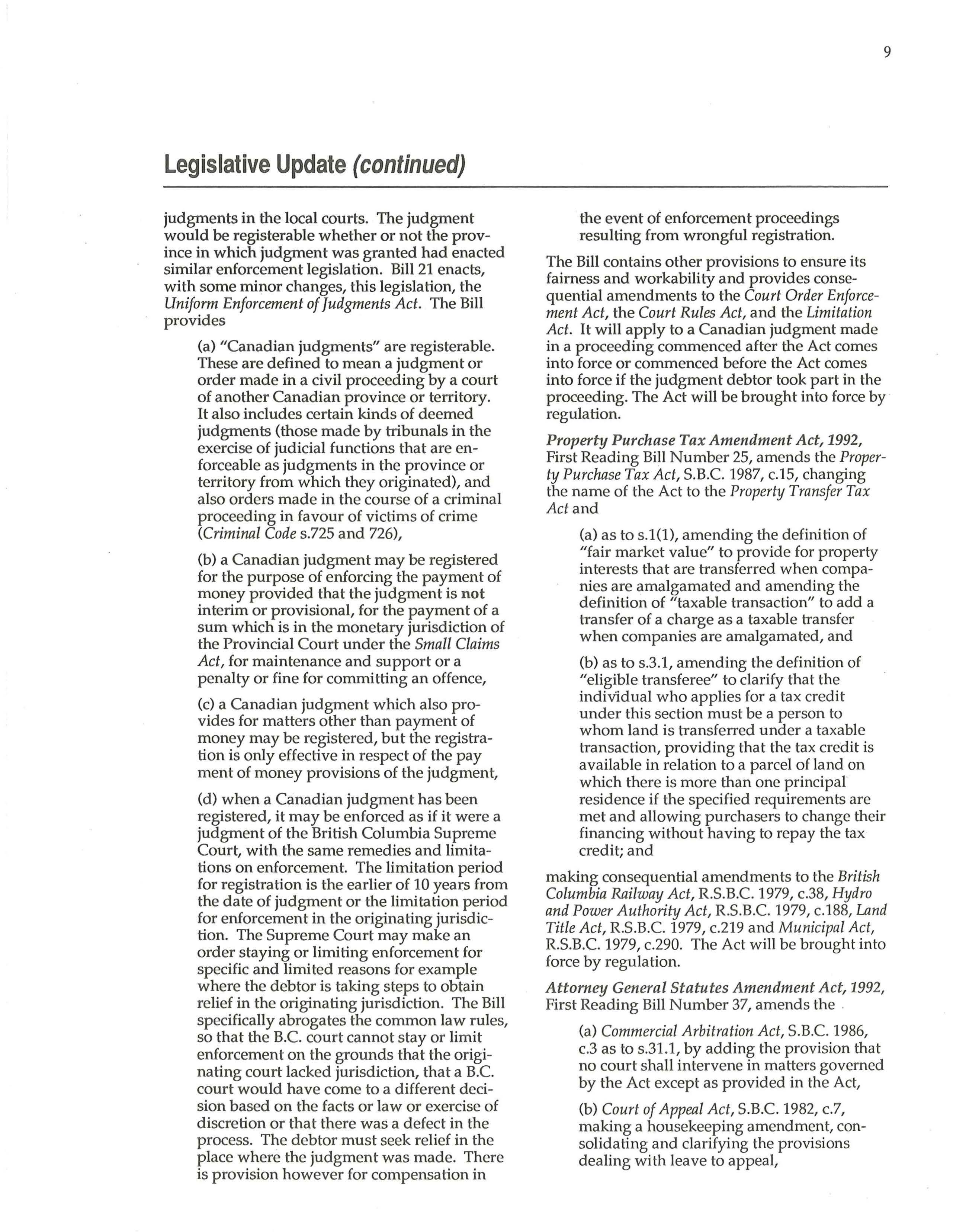 9

Legislative Update (continued)

judgments in the local courts. The judgment would be registerable whether or not the province in which judgment was granted had enacted similar enforcement legislation. Bill 21 enacts, with some minor changes, this legislation, the Uniform Enforcement of Judgments Act. The Bill provides

(a) "Canadian judgments" are registerable. These are defined to mean a judgment or order made in a civil proceeding by a court of another Canadian province or territory. It also includes certain kinds of deemed judgments (those made by tribunals in the exercise of judicial functions that are enforceable as judgments in the province or territory from which they originated), and also orders made in the course of a criminal proceeding in favour of victims of crime (Criminal Code s.725 and 726),

(b) a Canadian judgment may be registered for the purpose of enforcing the payment of money provided that the judgment is not interim or provisional, for the payment of a sum which is in the monetary jurisdiction of the Provincial Court under the Small Claims Act, for maintenance and support or a penalty or fine for committing an offence,

(c) a Canadian judgment which also provides for matters other than payment of money may be registered, but the registration is only effective in respect of the pay ment of money provisions of the judgment,

(d) when a Canadian judgment has been registered, it may be enforced as if it were a judgment of the British Columbia Supreme Court, with the same remedies and limitations on enforcement. The limitation period for registration is the earlier of 10 years from the date of judgment or the limitation period for enforcement in the originating jurisdiction. The Supreme Court may make an order staying or limiting enforcement for specific and limited reasons for example where the debtor is taking steps to obtain relief in the originating jurisdiction. The Bill specifically abrogates the common law rules, so that the B.C. court cannot stay or limit enforcement on the grounds that the originating court lacked jurisdiction, that a B.C. court would have come to a different decision based on the facts or law or exercise of discretion or that there was a defect in the process. The debtor must seek relief in the place where the judgment was made. There is provision however for compensation in the event of enforcement proceedings resulting from wrongful registration.

The Bill contains other provisions to ensure its fairness and workability and provides consequential amendments to the Court Order Enforcement Act, the Court Rules Act, and the Limitation Act. It will apply to a Canadian judgment made in a proceeding commenced after the Act comes into force or commenced before the Act comes into force if the judgment debtor took part in the proceeding. The Act will be brought into force by regulation.

Property Purchase Tax Amendment Act, 1992, First Reading Bill Number 25, amends the Property Purchase Tax Act, S.B.C. 1987, c.15, changing the name of the Act to the Property Transfer Tax Act and

(a) as to s.1(1), amending the definition of "fair market value" to provide for property interests that are transferred when companies are amalgamated and amending the definition of "taxable transaction" to add a transfer of a charge as a taxable transfer when companies are amalgamated, and

(b) as to s.3.1, amending the definition of "eligible transferee" to clarify that the individual who applies for a tax credit under this section must be a person to whom land is transferred under a taxable transaction, providing that the tax credit is available in relation to a parcel of land on which there is more than one principal residence if the specified requirements are met and allowing purchasers to change their financing without having to repay the tax credit; and

making consequential amendments to the British Columbia Railway Act, R.S.B.C. 1979, c.38, Hydro and Power Authority Act, R.S.B.C. 1979, c.188, Land Title Act, R.S.B.C. 1979, c.219 and Municipal Act, R.S.B.C. 1979, c.290. The Act will be brought into force by regulation.

Attorney General Statutes Amendment Act, 1992, First Reading Bill Number 37, amends the

(a) Commercial Arbitration Act, S.B.C. 1986, c.3 as to s.31.1, by adding the provision that no court shall intervene in matters governed by the Act except as provided in the Act,

(b) Court of Appeal Act, S.B.C. 1982, c.7, making a housekeeping amendment, consolidating and clarifying the provisions dealing with leave to appeal,